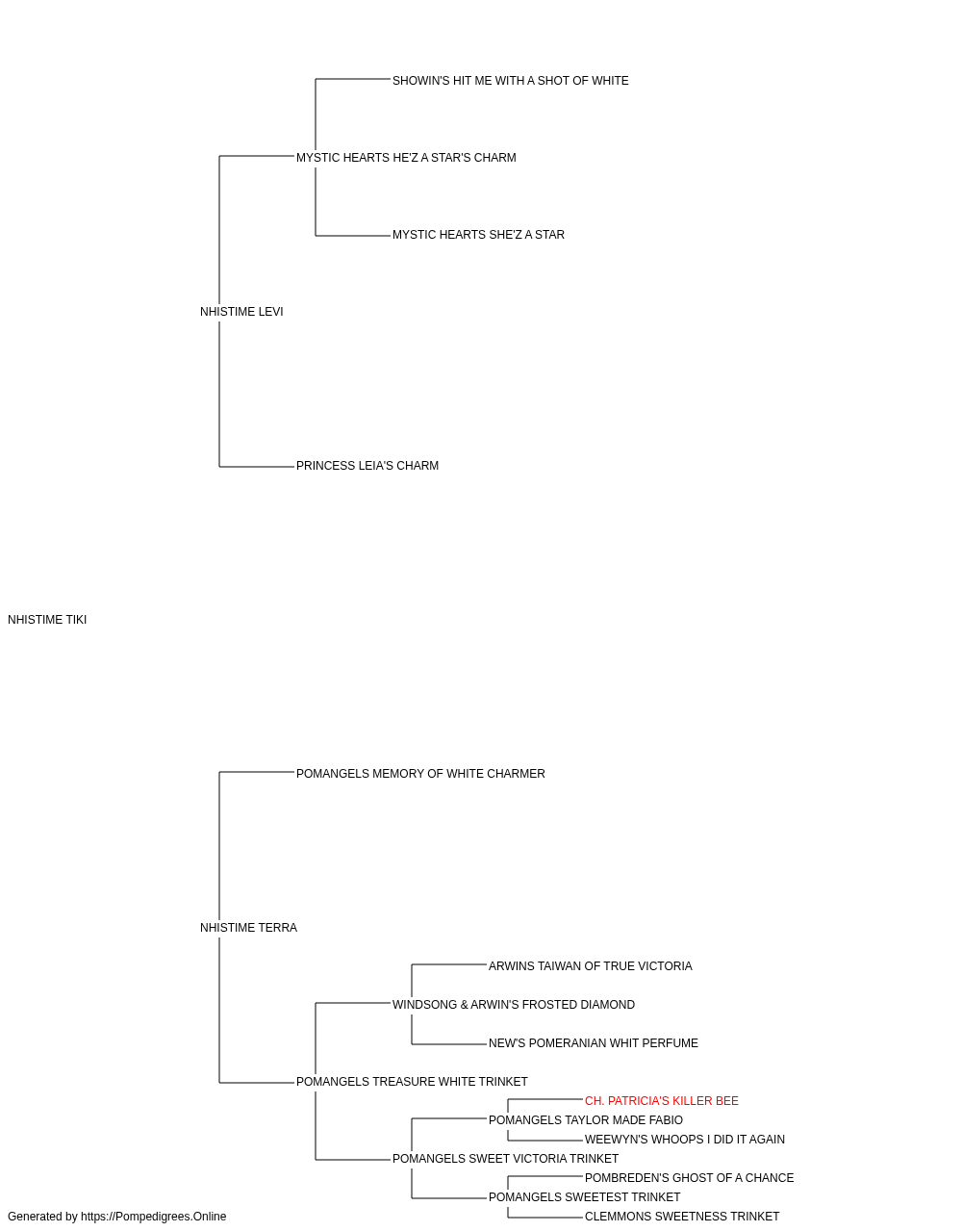 SHOWIN'S HIT ME WITH A SHOT OF WHITE

MYSTIC HEARTS HE'Z A STAR'S CHARM

MYSTIC HEARTS SHE'Z A STAR

NHISTIME LEVI

PRINCESS LEIA'S CHARM

NHISTIME TIKI

POMANGELS MEMORY OF WHITE CHARMER

NHISTIME TERRA

ARWINS TAIWAN OF TRUE VICTORIA

WINDSONG & ARWIN'S FROSTED DIAMOND

NEW'S POMERANIAN WHIT PERFUME

POMANGELS TREASURE WHITE TRINKET

CH. PATRICIA'S KILLER BEE

POMANGELS TAYLOR MADE FABIO

WEEWYN'S WHOOPS I DID IT AGAIN

POMANGELS SWEET VICTORIA TRINKET

POMBREDEN'S GHOST OF A CHANCE

POMANGELS SWEETEST TRINKET

CLEMMONS SWEETNESS TRINKET

Generated by https://Pompedigrees.Online